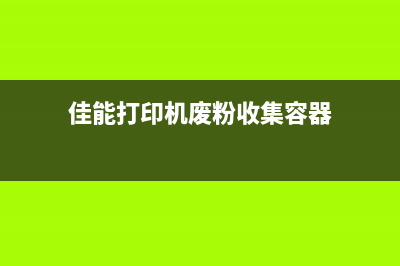 佳能打印机废粉收集容器